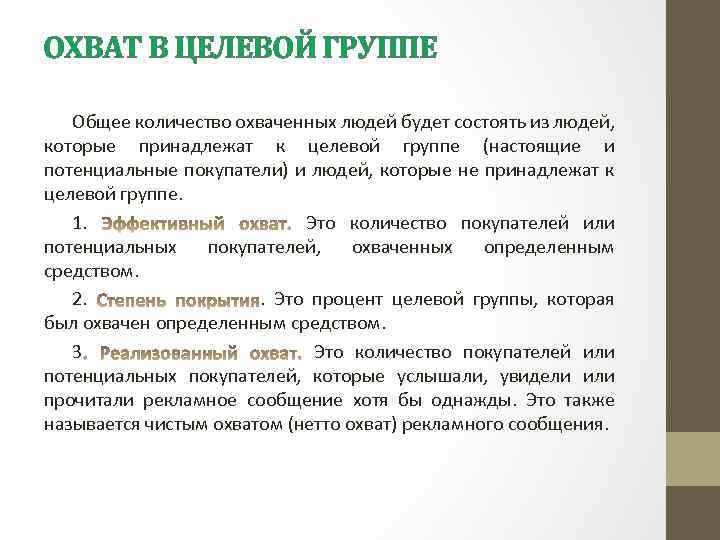 ОХВАТ В ЦЕЛЕВОЙ ГРУППЕ

Общее количество охваченных людей будет состоять из людей, которые принадлежат к целевой группе (настоящие и потенциальные покупатели) и людей, которые не принадлежат к целевой группе.

1. Эффективный охват. Это количество покупателей или потенциальных покупателей, охваченных определенным средством.

2. Степень покрытия. Это процент целевой группы, которая был охвачен определенным средством.

3. Реализованный охват. Это количество покупателей или потенциальных покупателей, которые услышали, увидели или прочитали рекламное сообщение хотя бы однажды. Это также называется чистым охватом (нетто охват) рекламного сообщения.